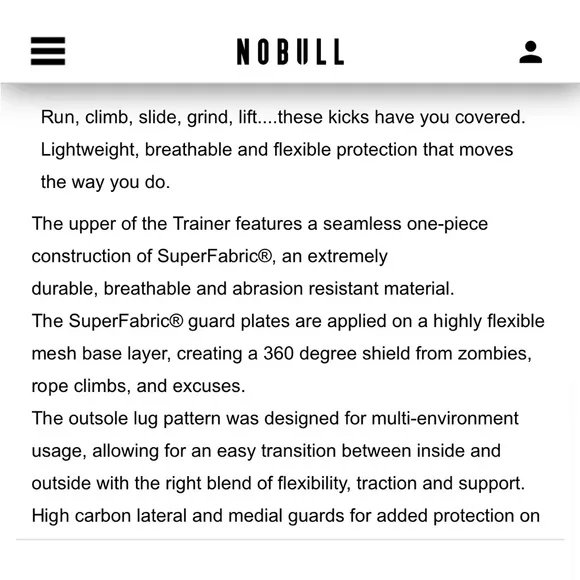 NOBULL

Run, climb, slide, grind, lift....these kicks have you covered. Lightweight, breathable and flexible protection that moves the way you do.

The upper of the Trainer features a seamless one-piece construction of SuperFabric®, an extremely durable, breathable and abrasion resistant material.
The SuperFabric® guard plates are applied on a highly flexible mesh base layer, creating a 360 degree shield from zombies, rope climbs, and excuses.
The outsole lug pattern was designed for multi-environment usage, allowing for an easy transition between inside and outside with the right blend of flexibility, traction and support.
High carbon lateral and medial guards for added protection on